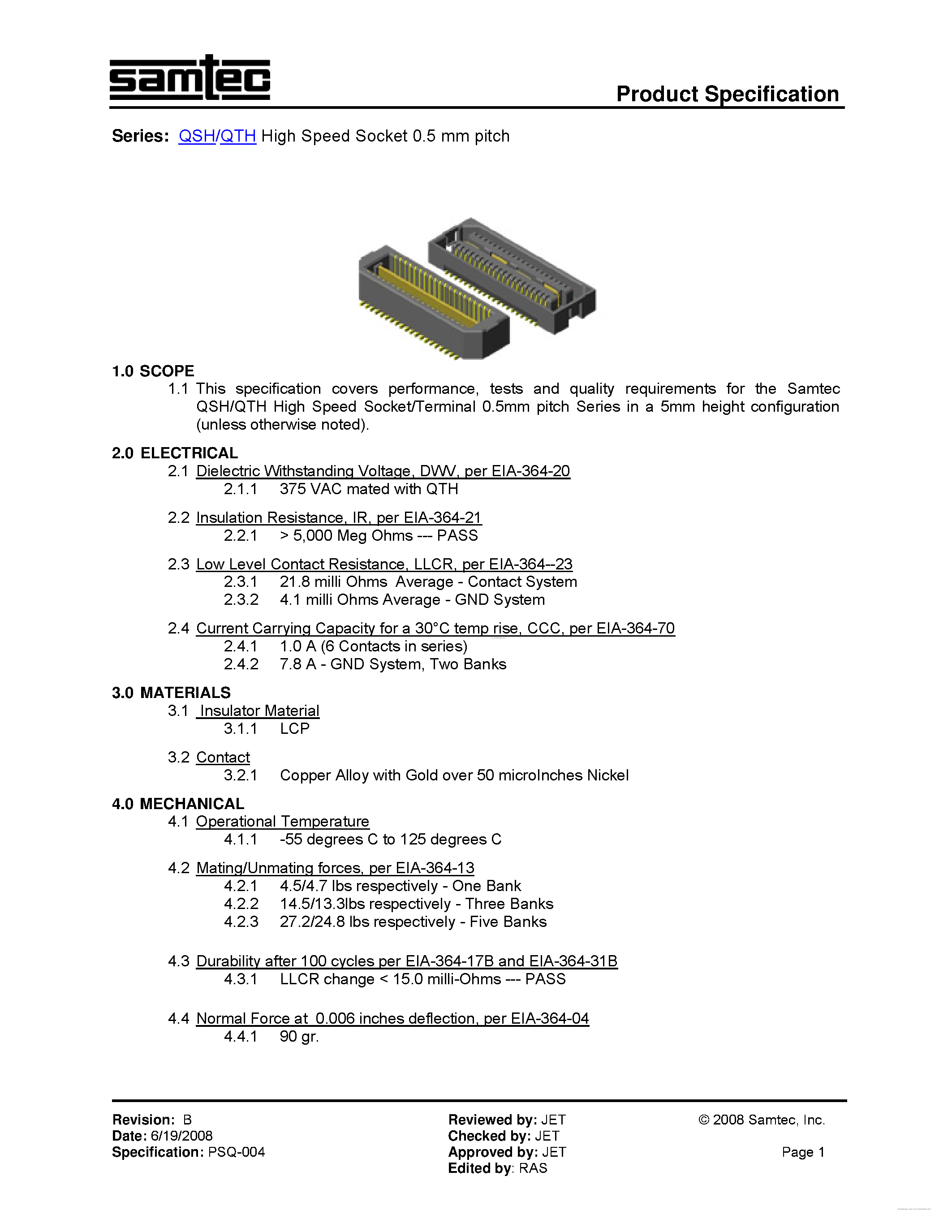 samtec

Product Specification

Series: QSH/QTH High Speed Socket 0.5 mm pitch

1.0 SCOPE
1.1 This specification covers performance, tests and quality requirements for the Samtec QSH/QTH High Speed Socket/Terminal 0.5mm pitch Series in a 5mm height configuration (unless otherwise noted).

2.0 ELECTRICAL
2.1 Dielectric Withstanding Voltage, DWV, per EIA-364-20
2.1.1 375 VAC mated with QTH

2.2 Insulation Resistance, IR, per EIA-364-21
2.2.1 > 5,000 Meg Ohms --- PASS

2.3 Low Level Contact Resistance, LLCR, per EIA-364--23
2.3.1 21.8 milli Ohms Average - Contact System
2.3.2 4.1 milli Ohms Average - GND System

2.4 Current Carrying Capacity for a 30°C temp rise, CCC, per EIA-364-70
2.4.1 1.0 A (6 Contacts in series)
2.4.2 7.8 A - GND System, Two Banks

3.0 MATERIALS
3.1 Insulator Material
3.1.1 LCP

3.2 Contact
3.2.1 Copper Alloy with Gold over 50 microInches Nickel

4.0 MECHANICAL
4.1 Operational Temperature
4.1.1 -55 degrees C to 125 degrees C

4.2 Mating/Unmating forces, per EIA-364-13
4.2.1 4.5/4.7 lbs respectively - One Bank
4.2.2 14.5/13.3lbs respectively - Three Banks
4.2.3 27.2/24.8 lbs respectively - Five Banks

4.3 Durability after 100 cycles per EIA-364-17B and EIA-364-31B
4.3.1 LLCR change < 15.0 milli-Ohms --- PASS

4.4 Normal Force at 0.006 inches deflection, per EIA-364-04
4.4.1 90 gr.

Revision: B
Date: 6/19/2008
Specification: PSQ-004

Reviewed by: JET
Checked by: JET
Approved by: JET
Edited by: RAS

© 2008 Samtec, Inc.

Page 1